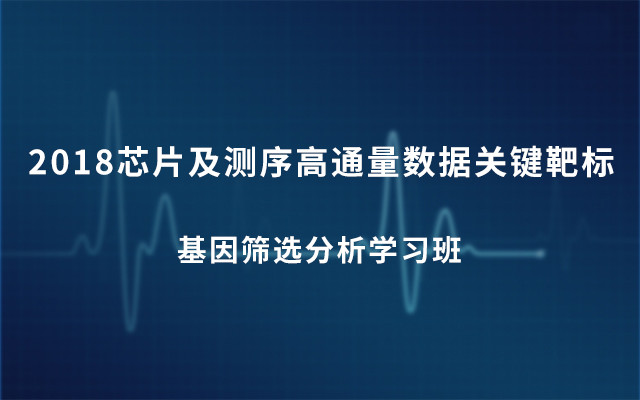 2018芯片及测序高通量数据关键靶标

基因筛选分析学习班